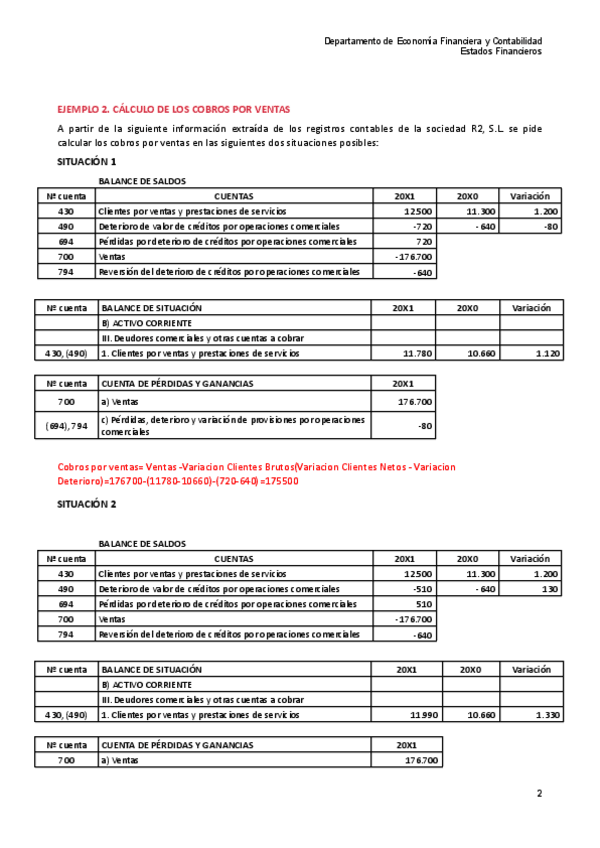 Departamento de Economía Financiera y Contabilidad
Estados Financieros

EJEMPLO 2. CÁLCULO DE LOS COBROS POR VENTAS

A partir de la siguiente información extraída de los registros contables de la sociedad R2, S.L. se pide calcular los cobros por ventas en las siguientes dos situaciones posibles:

SITUACIÓN 1

BALANCE DE SALDOS

| Nº cuenta | CUENTAS | 20X1 | 20X0 | Variación |
|---|---|---|---|---|
| 430 | Clientes por ventas y prestaciones de servicios | 12500 | 11.300 | 1.200 |
| 490 | Deterioro de valor de créditos por operaciones comerciales | -720 | - 640 | -80 |
| 694 | Pérdidas por deterioro de créditos por operaciones comerciales | 720 | | |
| 700 | Ventas | -176.700 | | |
| 794 | Reversión del deterioro de créditos por operaciones comerciales | -640 | | |

| Nº cuenta | BALANCE DE SITUACIÓN | 20X1 | 20X0 | Variación |
|---|---|---|---|---|
| | B) ACTIVO CORRIENTE | | | |
| | III. Deudores comerciales y otras cuentas a cobrar | | | |
| 430, (490) | 1. Clientes por ventas y prestaciones de servicios | 11.780 | 10.660 | 1.120 |

| Nº cuenta | CUENTA DE PÉRDIDAS Y GANANCIAS | 20X1 |
|---|---|---|
| 700 | a) Ventas | 176.700 |
| (694), 794 | c) Pérdidas, deterioro y variación de provisiones por operaciones comerciales | -80 |

Cobros por ventas= Ventas -Variacion Clientes Brutos(Variacion Clientes Netos - Variacion Deterioro)=176700-(11780-10660)-(720-640)=175500

SITUACIÓN 2

BALANCE DE SALDOS

| Nº cuenta | CUENTAS | 20X1 | 20X0 | Variación |
|---|---|---|---|---|
| 430 | Clientes por ventas y prestaciones de servicios | 12500 | 11.300 | 1.200 |
| 490 | Deterioro de valor de créditos por operaciones comerciales | -510 | - 640 | 130 |
| 694 | Pérdidas por deterioro de créditos por operaciones comerciales | 510 | | |
| 700 | Ventas | -176.700 | | |
| 794 | Reversión del deterioro de créditos por operaciones comerciales | -640 | | |

| Nº cuenta | BALANCE DE SITUACIÓN | 20X1 | 20X0 | Variación |
|---|---|---|---|---|
| | B) ACTIVO CORRIENTE | | | |
| | III. Deudores comerciales y otras cuentas a cobrar | | | |
| 430, (490) | 1. Clientes por ventas y prestaciones de servicios | 11.990 | 10.660 | 1.330 |

| Nº cuenta | CUENTA DE PÉRDIDAS Y GANANCIAS | 20X1 |
|---|---|---|
| 700 | a) Ventas | 176.700 |

2